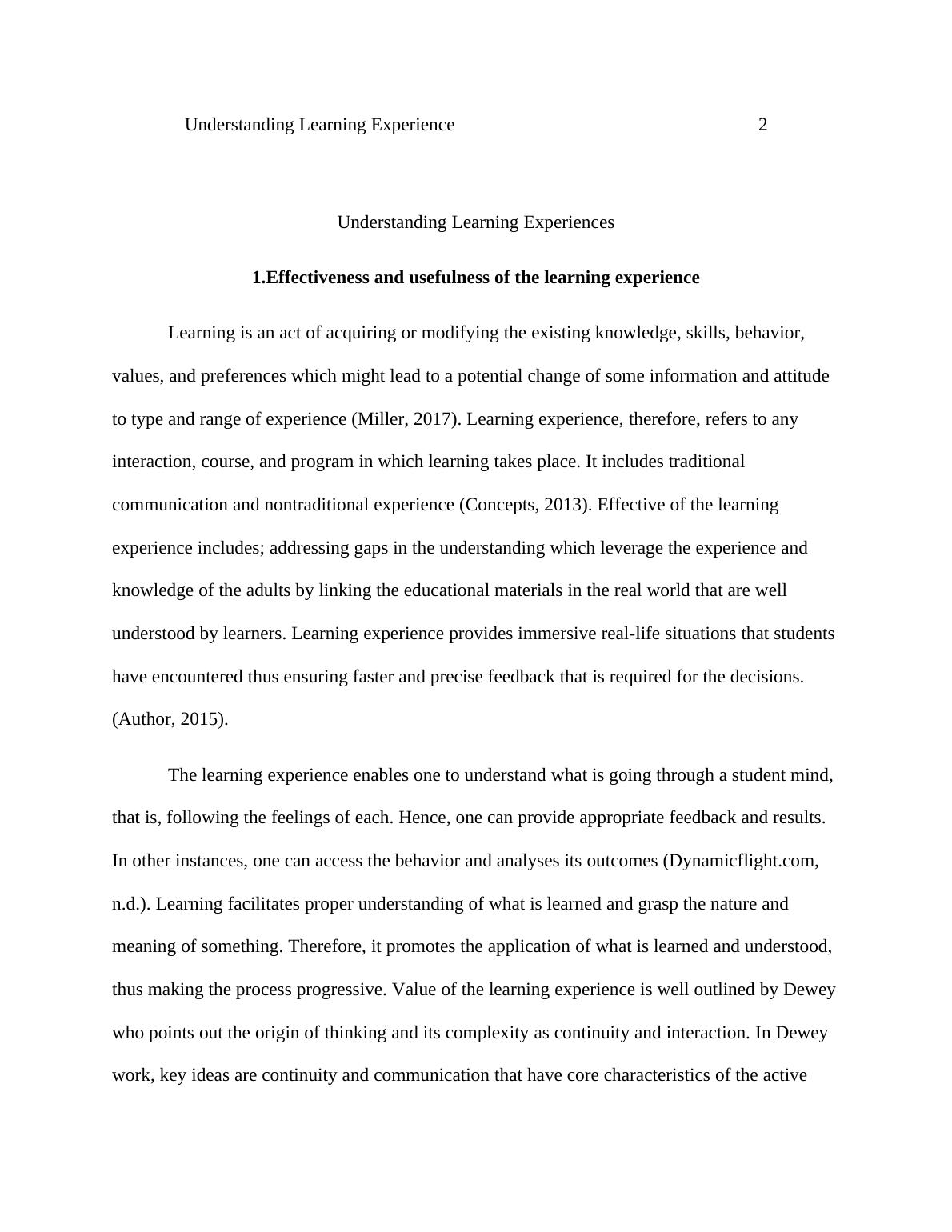 Understanding Learning Experience 2

Understanding Learning Experiences

1.Effectiveness and usefulness of the learning experience

Learning is an act of acquiring or modifying the existing knowledge, skills, behavior, values, and preferences which might lead to a potential change of some information and attitude to type and range of experience (Miller, 2017). Learning experience, therefore, refers to any interaction, course, and program in which learning takes place. It includes traditional communication and nontraditional experience (Concepts, 2013). Effective of the learning experience includes; addressing gaps in the understanding which leverage the experience and knowledge of the adults by linking the educational materials in the real world that are well understood by learners. Learning experience provides immersive real-life situations that students have encountered thus ensuring faster and precise feedback that is required for the decisions. (Author, 2015).

The learning experience enables one to understand what is going through a student mind, that is, following the feelings of each. Hence, one can provide appropriate feedback and results. In other instances, one can access the behavior and analyses its outcomes (Dynamicflight.com, n.d.). Learning facilitates proper understanding of what is learned and grasp the nature and meaning of something. Therefore, it promotes the application of what is learned and understood, thus making the process progressive. Value of the learning experience is well outlined by Dewey who points out the origin of thinking and its complexity as continuity and interaction. In Dewey work, key ideas are continuity and communication that have core characteristics of the active